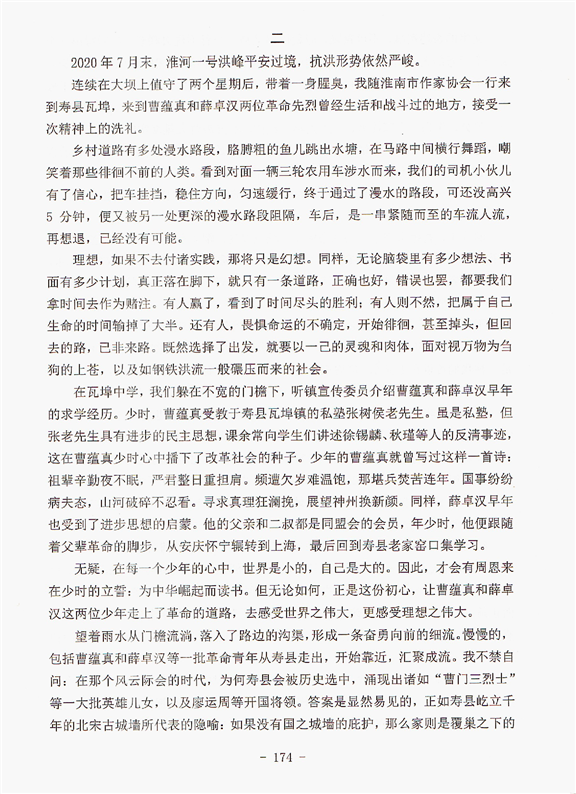 二

2020 年 7 月末，淮河一号洪峰平安过境，抗洪形势依然严峻。

连续在大坝上值守了两个星期后，带着一身腥臭，我随淮南市作家协会一行来到寿县瓦埠，来到曹蕴真和薛卓汉两位革命先烈曾经生活和战斗过的地方，接受一次精神上的洗礼。

乡村道路有多处漫水路段，胳膊粗的鱼儿跳出水塘，在马路中间横行舞蹈，嘲笑着那些徘徊不前的人类。看到对面一辆三轮农用车涉水而来，我们的司机小伙儿有了信心，把车挂挡，稳住方向，匀速缓行，终于通过了漫水的路段，可还没高兴 5 分钟，便又被另一处更深的漫水路段阻隔，车后，是一串紧随而至的车流人流，再想退，已经没有可能。

理想，如果不去付诸实践，那将只是幻想。同样，无论脑袋里有多少想法、书面有多少计划，真正落在脚下，就只有一条道路，正确也好，错误也罢，都要我们拿时间去作为赌注。有人赢了，看到了时间尽头的胜利；有人则不然，把属于自己生命的时间输掉了大半。还有人，畏惧命运的不确定，开始徘徊，甚至掉头，但回去的路，已非来路。既然选择了出发，就要以一己的灵魂和肉体，面对视万物为刍狗的上苍，以及如钢铁洪流一般碾压而来的社会。

在瓦埠中学，我们躲在不宽的门檐下，听镇宣传委员介绍曹蕴真和薛卓汉早年的求学经历。少时，曹蕴真受教于寿县瓦埠镇的私塾张树侯老先生。虽是私塾，但张老先生具有进步的民主思想，课余常向学生们讲述徐锡麟、秋瑾等人的反清事迹，这在曹蕴真少时心中播下了改革社会的种子。少年的曹蕴真就曾写过这样一首诗：祖辈辛勤夜不眠，严君整日重担肩。频遭欠岁难温饱，那堪兵燹苦连年。国事纷纷病夫态，山河破碎不忍看。寻求真理狂澜挽，展望神州换新颜。同样，薛卓汉早年也受到了进步思想的启蒙。他的父亲和二叔都是同盟会的会员，年少时，他便跟随着父辈革命的脚步，从安庆怀宁辗转到上海，最后回到寿县老家窑口集学习。

无疑，在每一个少年的心中，世界是小的，自己是大的。因此，才会有周恩来在少时的立誓：为中华崛起而读书。但无论如何，正是这份初心，让曹蕴真和薛卓汉这两位少年走上了革命的道路，去感受世界之伟大，更感受理想之伟大。

望着雨水从门檐流淌，落入了路边的沟渠，形成一条奋勇向前的细流。慢慢的，包括曹蕴真和薛卓汉等一批革命青年从寿县走出，开始靠近，汇聚成流。我不禁自问：在那个风云际会的时代，为何寿县会被历史选中，涌现出诸如“曹门三烈士”等一大批英雄儿女，以及廖运周等开国将领。答案是显然易见的，正如寿县屹立千年的北宋古城墙所代表的隐喻：如果没有国之城墙的庇护，那么家则是覆巢之下的

- 174 -